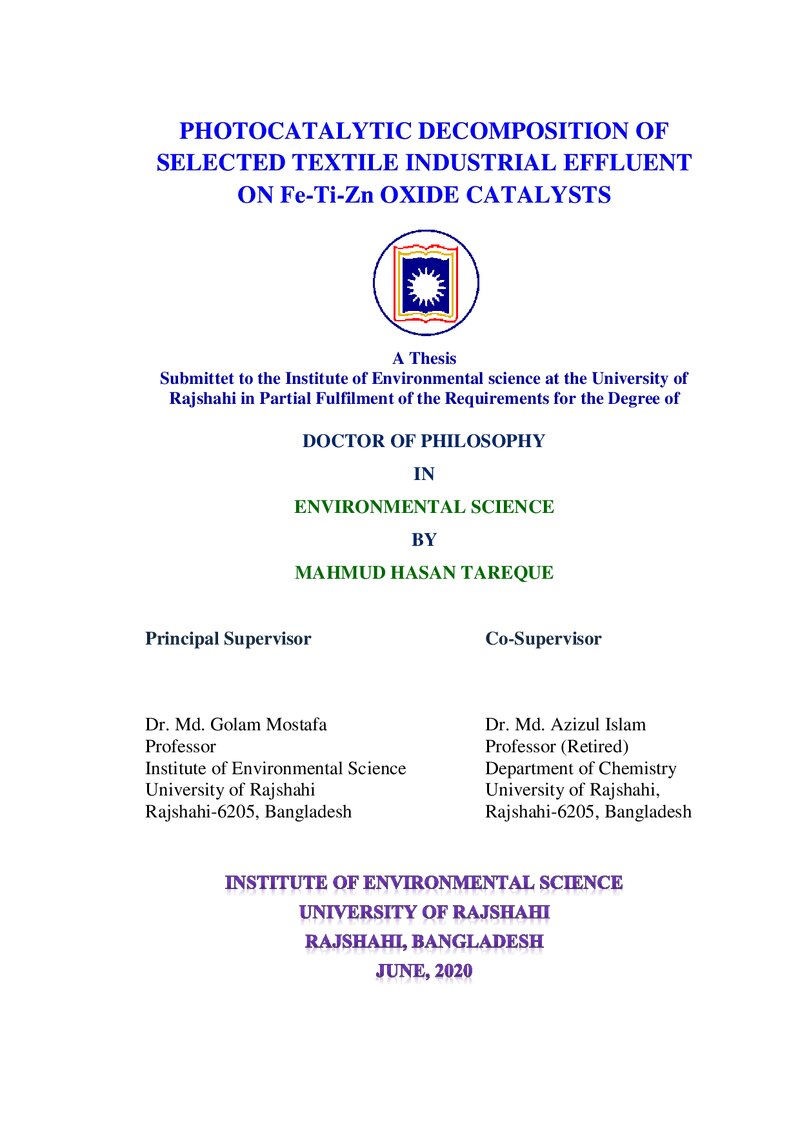 PHOTOCATALYTIC DECOMPOSITION OF SELECTED TEXTILE INDUSTRIAL EFFLUENT ON Fe-Ti-Zn OXIDE CATALYSTS

A Thesis
Submittet to the Institute of Environmental science at the University of Rajshahi in Partial Fulfilment of the Requirements for the Degree of

DOCTOR OF PHILOSOPHY

IN

ENVIRONMENTAL SCIENCE

BY

MAHMUD HASAN TAREQUE

Principal Supervisor

Dr. Md. Golam Mostafa
Professor
Institute of Environmental Science
University of Rajshahi
Rajshahi-6205, Bangladesh

Co-Supervisor

Dr. Md. Azizul Islam
Professor (Retired)
Department of Chemistry
University of Rajshahi,
Rajshahi-6205, Bangladesh

INSTITUTE OF ENVIRONMENTAL SCIENCE
UNIVERSITY OF RAJSHAHI
RAJSHAHI, BANGLADESH
JUNE, 2020